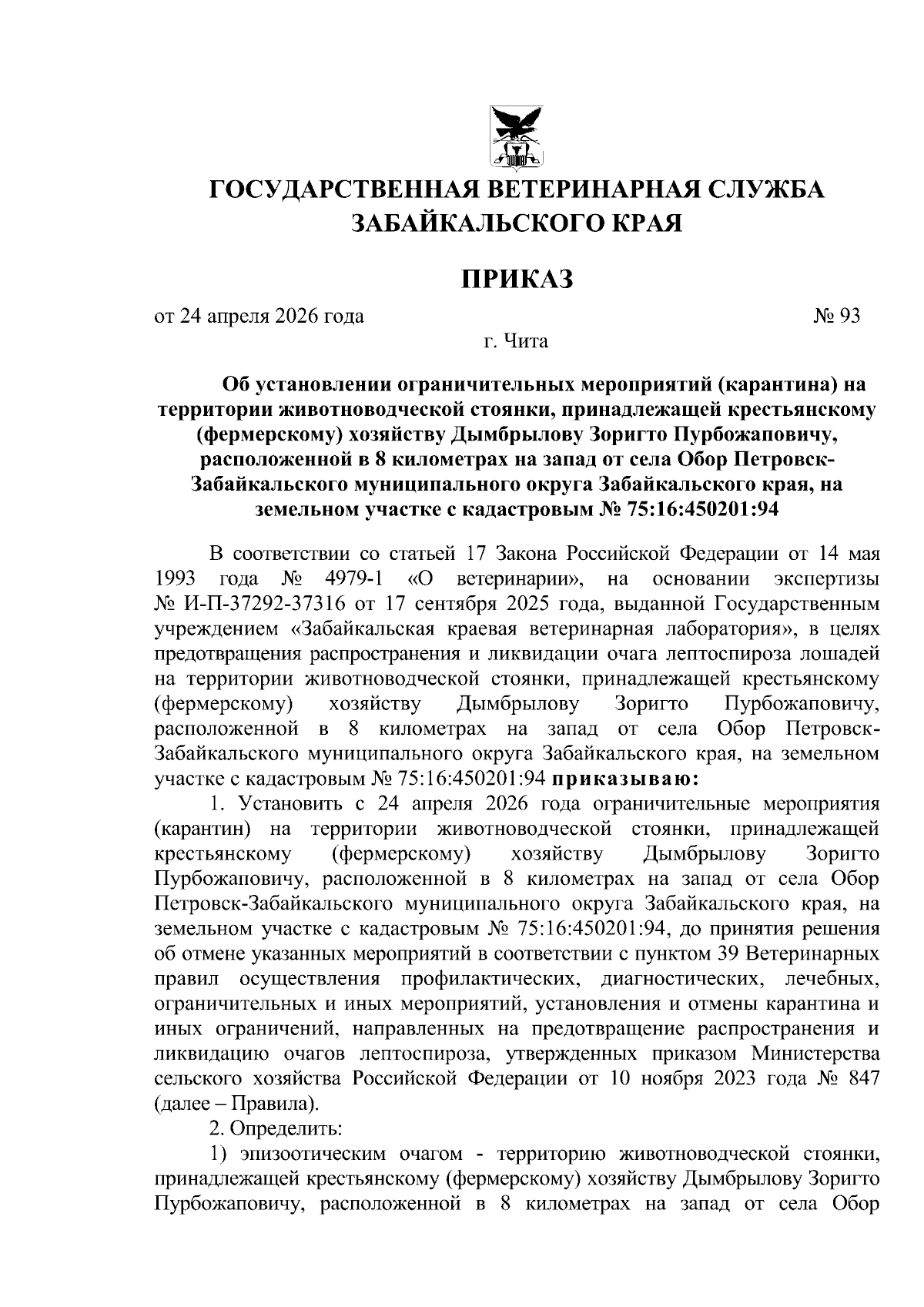 ГОСУДАРСТВЕННАЯ ВЕТЕРИНАРНАЯ СЛУЖБА ЗАБАЙКАЛЬСКОГО КРАЯ

ПРИКАЗ

от 24 апреля 2026 года № 93

г. Чита

Об установлении ограничительных мероприятий (карантина) на территории животноводческой стоянки, принадлежащей крестьянскому (фермерскому) хозяйству Дымбрылову Зоригто Пурбожаповичу, расположенной в 8 километрах на запад от села Обор Петровск-Забайкальского муниципального округа Забайкальского края, на земельном участке с кадастровым № 75:16:450201:94

В соответствии со статьей 17 Закона Российской Федерации от 14 мая 1993 года № 4979-1 «О ветеринарии», на основании экспертизы № И-П-37292-37316 от 17 сентября 2025 года, выданной Государственным учреждением «Забайкальская краевая ветеринарная лаборатория», в целях предотвращения распространения и ликвидации очага лептоспироза лошадей на территории животноводческой стоянки, принадлежащей крестьянскому (фермерскому) хозяйству Дымбрылову Зоригто Пурбожаповичу, расположенной в 8 километрах на запад от села Обор Петровск-Забайкальского муниципального округа Забайкальского края, на земельном участке с кадастровым № 75:16:450201:94 приказываю:

1. Установить с 24 апреля 2026 года ограничительные мероприятия (карантин) на территории животноводческой стоянки, принадлежащей крестьянскому (фермерскому) хозяйству Дымбрылову Зоригто Пурбожаповичу, расположенной в 8 километрах на запад от села Обор Петровск-Забайкальского муниципального округа Забайкальского края, на земельном участке с кадастровым № 75:16:450201:94, до принятия решения об отмене указанных мероприятий в соответствии с пунктом 39 Ветеринарных правил осуществления профилактических, диагностических, лечебных, ограничительных и иных мероприятий, установления и отмены карантина и иных ограничений, направленных на предотвращение распространения и ликвидацию очагов лептоспироза, утвержденных приказом Министерства сельского хозяйства Российской Федерации от 10 ноября 2023 года № 847 (далее – Правила).

2. Определить:

1) эпизоотическим очагом - территорию животноводческой стоянки, принадлежащей крестьянскому (фермерскому) хозяйству Дымбрылову Зоригто Пурбожаповичу, расположенной в 8 километрах на запад от села Обор